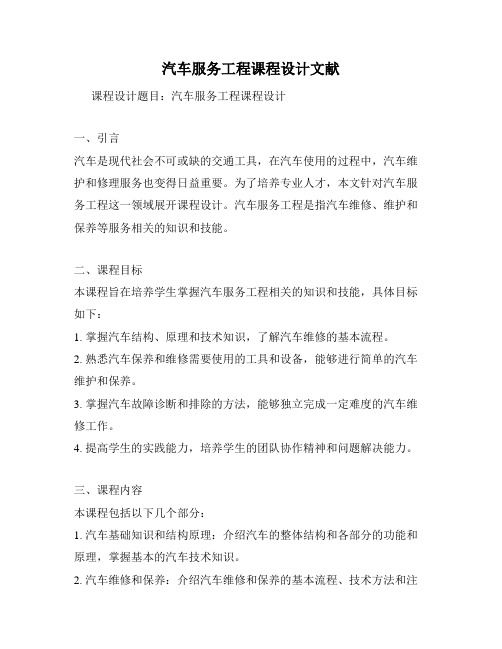 汽车服务工程课程设计文献

课程设计题目：汽车服务工程课程设计

一、引言

汽车是现代社会不可或缺的交通工具，在汽车使用的过程中，汽车维护和修理服务也变得日益重要。为了培养专业人才，本文针对汽车服务工程这一领域展开课程设计。汽车服务工程是指汽车维修、维护和保养等服务相关的知识和技能。

二、课程目标

本课程旨在培养学生掌握汽车服务工程相关的知识和技能，具体目标如下：

1. 掌握汽车结构、原理和技术知识，了解汽车维修的基本流程。

2. 熟悉汽车保养和维修需要使用的工具和设备，能够进行简单的汽车维护和保养。

3. 掌握汽车故障诊断和排除的方法，能够独立完成一定难度的汽车维修工作。

4. 提高学生的实践能力，培养学生的团队协作精神和问题解决能力。

三、课程内容

本课程包括以下几个部分：

1. 汽车基础知识和结构原理：介绍汽车的整体结构和各部分的功能和原理，掌握基本的汽车技术知识。

2. 汽车维修和保养：介绍汽车维修和保养的基本流程、技术方法和注